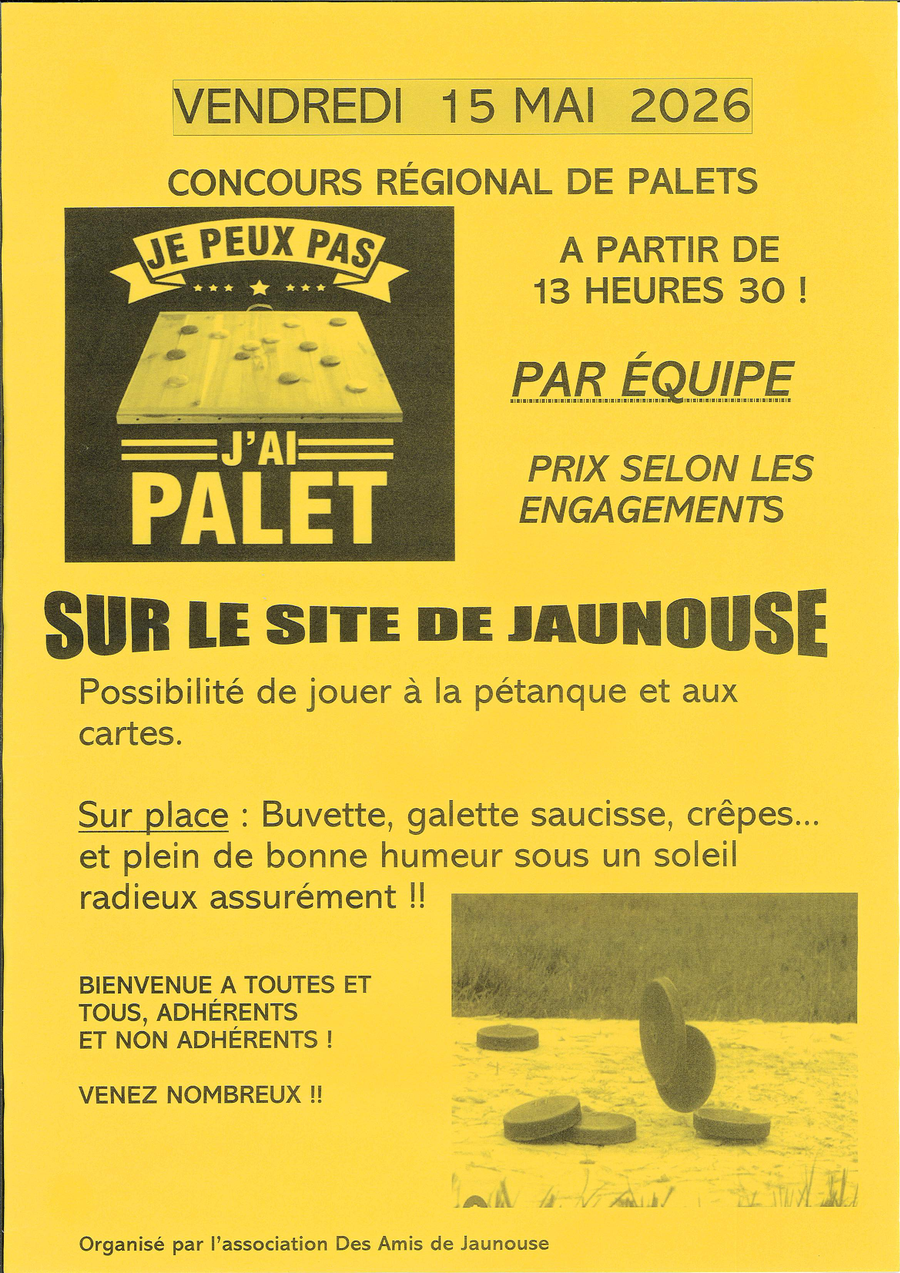 VENDREDI 15 MAI 2026

CONCOURS RÉGIONAL DE PALETS

JE PEUX PAS
J'AI
PALET

A PARTIR DE
13 HEURES 30 !

PAR ÉQUIPE

PRIX SELON LES ENGAGEMENTS

SUR LE SITE DE JAUNOUSE

Possibilité de jouer à la pétanque et aux cartes.

Sur place : Buvette, galette saucisse, crêpes... et plein de bonne humeur sous un soleil radieux assurément !!

BIENVENUE A TOUTES ET TOUS, ADHÉRENTS ET NON ADHÉRENTS !

VENEZ NOMBREUX !!

Organisé par l'association Des Amis de Jaunouse